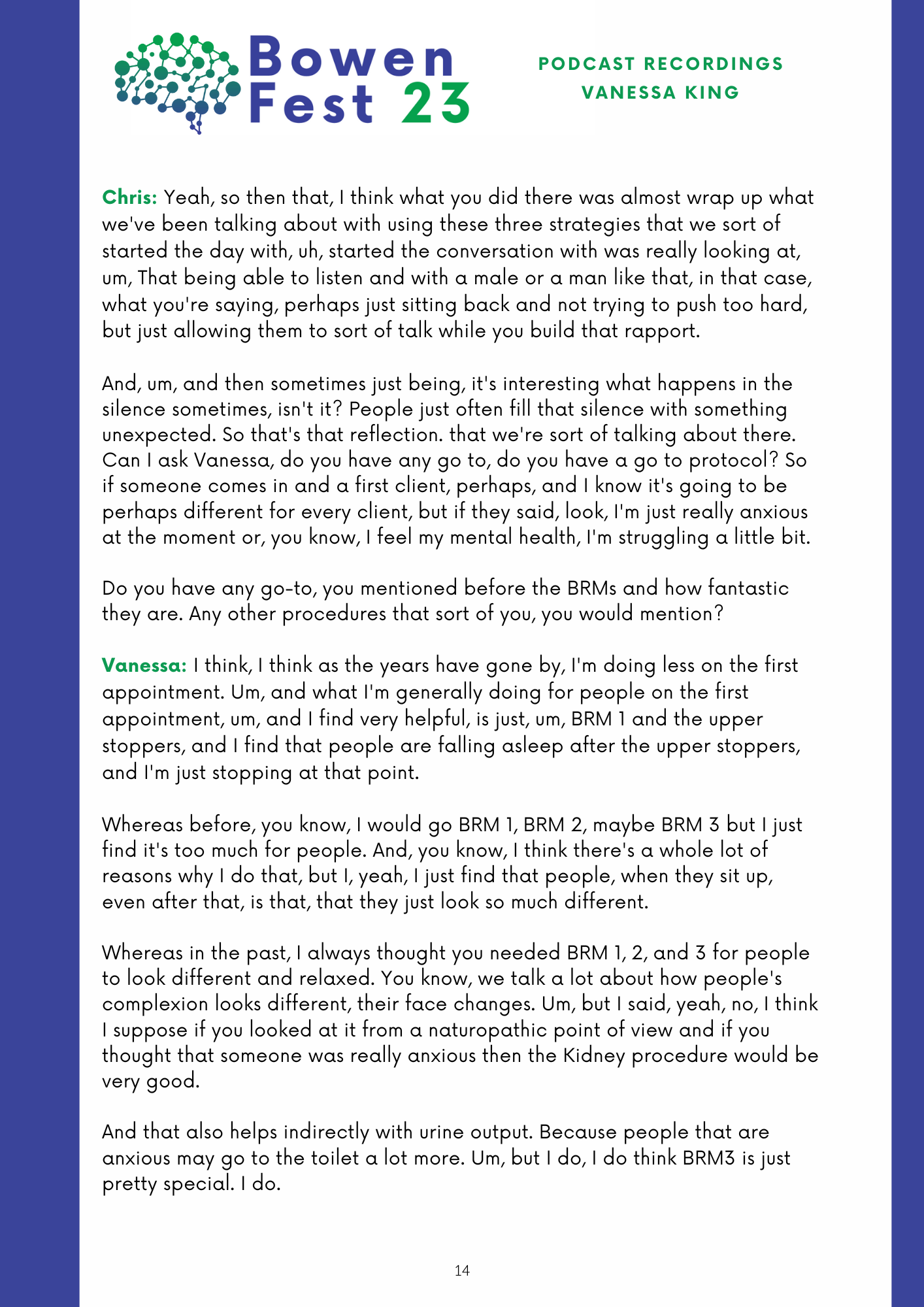 Bowen Fest 23

PODCAST RECORDINGS
VANESSA KING

Chris: Yeah, so then that, I think what you did there was almost wrap up what we've been talking about with using these three strategies that we sort of started the day with, uh, started the conversation with was really looking at, um, That being able to listen and with a male or a man like that, in that case, what you're saying, perhaps just sitting back and not trying to push too hard, but just allowing them to sort of talk while you build that rapport.

And, um, and then sometimes just being, it's interesting what happens in the silence sometimes, isn't it? People just often fill that silence with something unexpected. So that's that reflection. that we're sort of talking about there. Can I ask Vanessa, do you have any go to, do you have a go to protocol? So if someone comes in and a first client, perhaps, and I know it's going to be perhaps different for every client, but if they said, look, I'm just really anxious at the moment or, you know, I feel my mental health, I'm struggling a little bit.

Do you have any go-to, you mentioned before the BRMs and how fantastic they are. Any other procedures that sort of you, you would mention?

Vanessa: I think, I think as the years have gone by, I'm doing less on the first appointment. Um, and what I'm generally doing for people on the first appointment, um, and I find very helpful, is just, um, BRM 1 and the upper stoppers, and I find that people are falling asleep after the upper stoppers, and I'm just stopping at that point.

Whereas before, you know, I would go BRM 1, BRM 2, maybe BRM 3 but I just find it's too much for people. And, you know, I think there's a whole lot of reasons why I do that, but I, yeah, I just find that people, when they sit up, even after that, is that, that they just look so much different.

Whereas in the past, I always thought you needed BRM 1, 2, and 3 for people to look different and relaxed. You know, we talk a lot about how people's complexion looks different, their face changes. Um, but I said, yeah, no, I think I suppose if you looked at it from a naturopathic point of view and if you thought that someone was really anxious then the Kidney procedure would be very good.

And that also helps indirectly with urine output. Because people that are anxious may go to the toilet a lot more. Um, but I do, I do think BRM3 is just pretty special. I do.

14